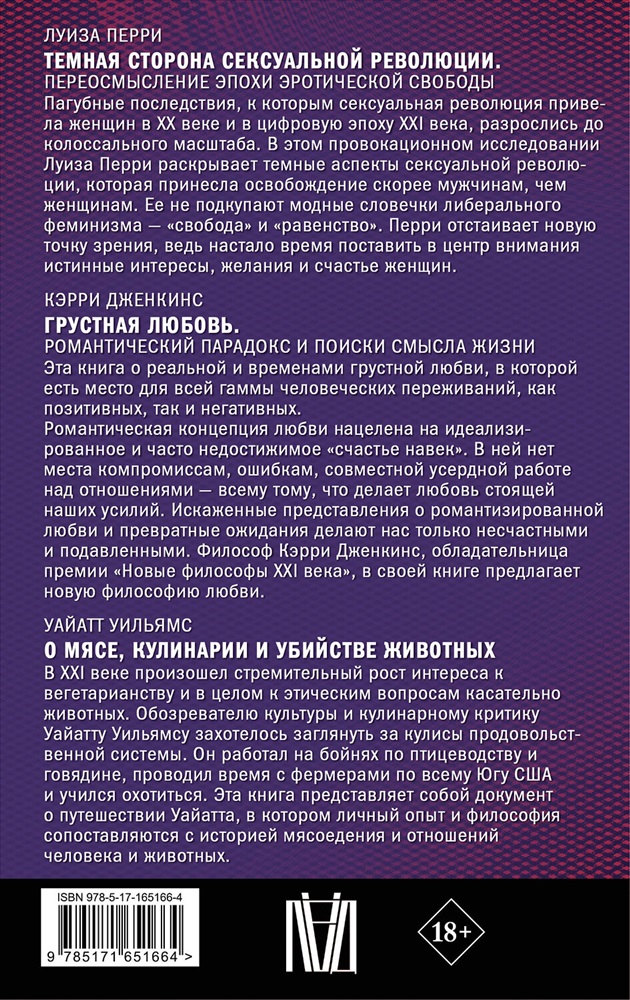 ЛУИЗА ПЕРРИ
ТЕМНАЯ СТОРОНА СЕКСУАЛЬНОЙ РЕВОЛЮЦИИ.
ПЕРЕОСМЫСЛЕНИЕ ЭПОХИ ЭРОТИЧЕСКОЙ СВОБОДЫ
Пагубные последствия, к которым сексуальная революция привела женщин в XX веке и в цифровую эпоху XXI века, разрослись до колоссального масштаба. В этом провокационном исследовании Луиза Перри раскрывает темные аспекты сексуальной революции, которая принесла освобождение скорее мужчинам, чем женщинам. Ее не подкупают модные словечки либерального феминизма — «свобода» и «равенство». Перри отстаивает новую точку зрения, ведь настало время поставить в центр внимания истинные интересы, желания и счастье женщин.

КЭРРИ ДЖЕНКИНС
ГРУСТНАЯ ЛЮБОВЬ.
РОМАНТИЧЕСКИЙ ПАРАДОКС И ПОИСКИ СМЫСЛА ЖИЗНИ
Эта книга о реальной и временами грустной любви, в которой есть место для всей гаммы человеческих переживаний, как позитивных, так и негативных.
Романтическая концепция любви нацелена на идеализированное и часто недостижимое «счастье навек». В ней нет места компромиссам, ошибкам, совместной усердной работе над отношениями — всему тому, что делает любовь стоящей наших усилий. Искаженные представления о романтизированной любви и превратные ожидания делают нас только несчастными и подавленными. Философ Кэрри Дженкинс, обладательница премии «Новые философы XXI века», в своей книге предлагает новую философию любви.

УАЙАТТ УИЛЬЯМС
О МЯСЕ, КУЛИНАРИИ И УБИЙСТВЕ ЖИВОТНЫХ
В XXI веке произошел стремительный рост интереса к вегетарианству и в целом к этическим вопросам касательно животных. Обозревателю культуры и кулинарному критику Уайатту Уильямсу захотелось заглянуть за кулисы продовольственной системы. Он работал на бойнях по птицеводству и говядине, проводил время с фермерами по всему Югу США и учился охотиться. Эта книга представляет собой документ о путешествии Уайатта, в котором личный опыт и философия сопоставляются с историей мясоедения и отношений человека и животных.

ISBN 978-5-17-165166-4
9 785171 651664 >
18+